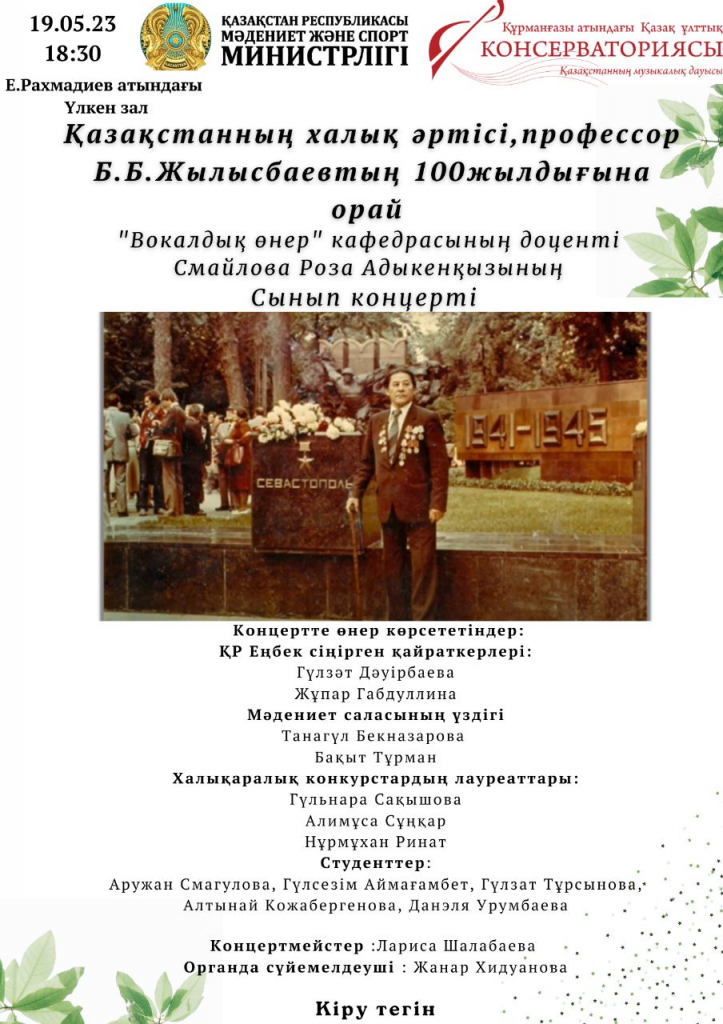 19.05.23
18:30

ҚАЗАҚСТАН РЕСПУБЛИКАСЫ
МӘДЕНИЕТ ЖӘНЕ СПОРТ
МИНИСТРЛІГІ

Құрманғазы атындағы Қазақ ұлттық
КОНСЕРВАТОРИЯСЫ
Қазақстанның музыкалық дауысы

Е.Рахмадиев атындағы
Үлкен зал

Қазақстанның халық әртісі,профессор Б.Б.Жылысбаевтың 100жылдығына орай
"Вокалдық өнер" кафедрасының доценті Смайлова Роза Адыкенқызының
Сынып концерті

СЕВАСТОПОЛЬ
1941-1945

Концертте өнер көрсететіндер:
ҚР Еңбек сіңірген қайраткерлері:
Гүлзәт Дәуірбаева
Жұпар Габдуллина
Мәдениет саласының үздігі
Танагүл Бекназарова
Бақыт Тұрман
Халықаралық конкурстардың лауреаттары:
Гүльнара Сақышова
Алимұса Сұңқар
Нұрмұхан Ринат
Студенттер:
Аружан Смагулова, Гүлсезім Аймағамбет, Гүлзат Тұрсынова, Алтынай Кожабергенова, Данэля Урумбаева

Концертмейстер :Лариса Шалабаева
Органда сүйемелдеуші : Жанар Хидуанова

Кіру тегін